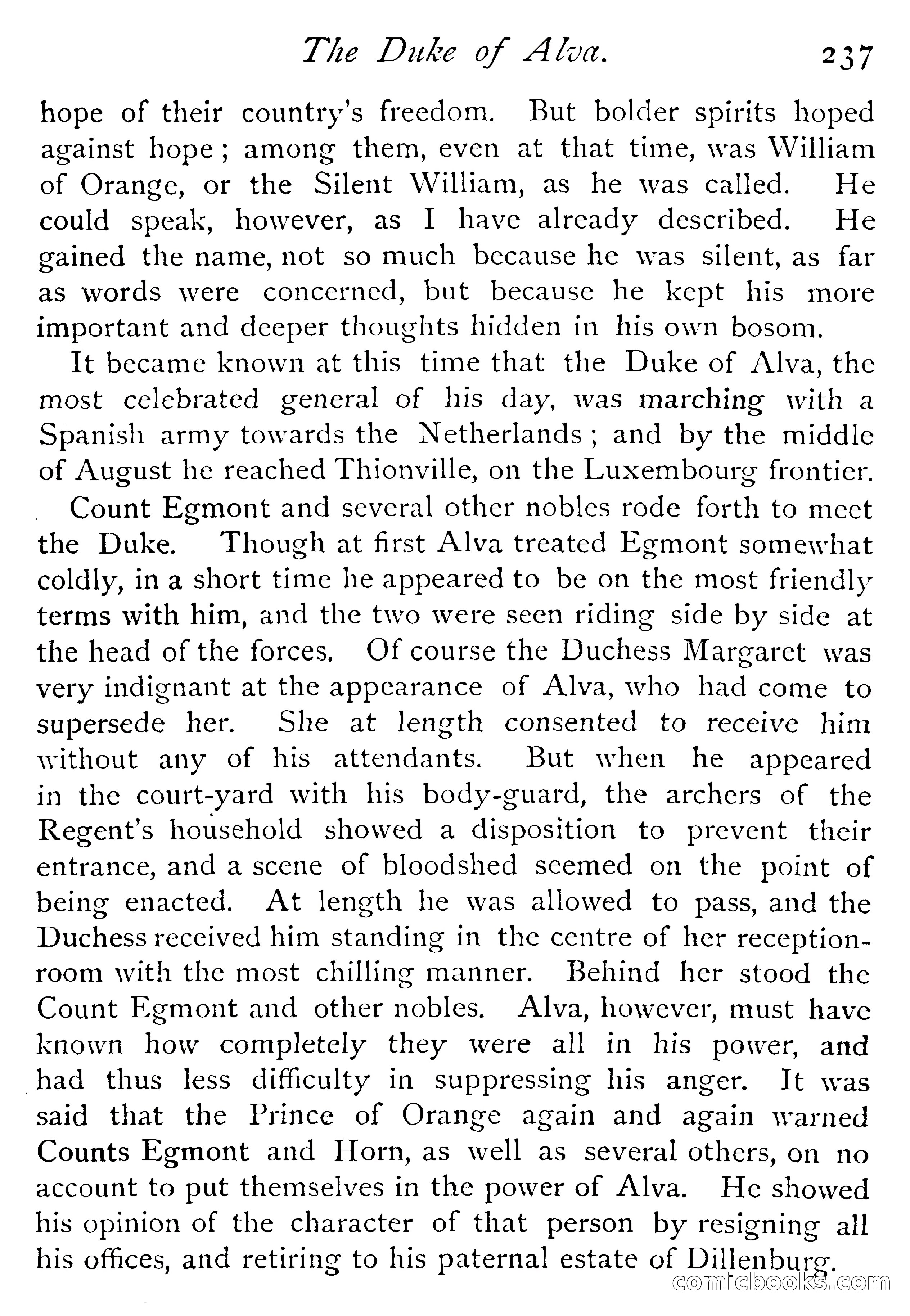 The Duke of Alva. 237

hope of their country's freedom. But bolder spirits hoped against hope; among them, even at that time, was William of Orange, or the Silent William, as he was called. He could speak, however, as I have already described. He gained the name, not so much because he was silent, as far as words were concerned, but because he kept his more important and deeper thoughts hidden in his own bosom.

It became known at this time that the Duke of Alva, the most celebrated general of his day, was marching with a Spanish army towards the Netherlands; and by the middle of August he reached Thionville, on the Luxembourg frontier.

Count Egmont and several other nobles rode forth to meet the Duke. Though at first Alva treated Egmont somewhat coldly, in a short time he appeared to be on the most friendly terms with him, and the two were seen riding side by side at the head of the forces. Of course the Duchess Margaret was very indignant at the appearance of Alva, who had come to supersede her. She at length consented to receive him without any of his attendants. But when he appeared in the court-yard with his body-guard, the archers of the Regent's household showed a disposition to prevent their entrance, and a scene of bloodshed seemed on the point of being enacted. At length he was allowed to pass, and the Duchess received him standing in the centre of her reception-room with the most chilling manner. Behind her stood the Count Egmont and other nobles. Alva, however, must have known how completely they were all in his power, and had thus less difficulty in suppressing his anger. It was said that the Prince of Orange again and again warned Counts Egmont and Horn, as well as several others, on no account to put themselves in the power of Alva. He showed his opinion of the character of that person by resigning all his offices, and retiring to his paternal estate of Dillenburg.

comicbooks.com